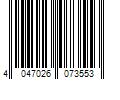 4 047026 073553